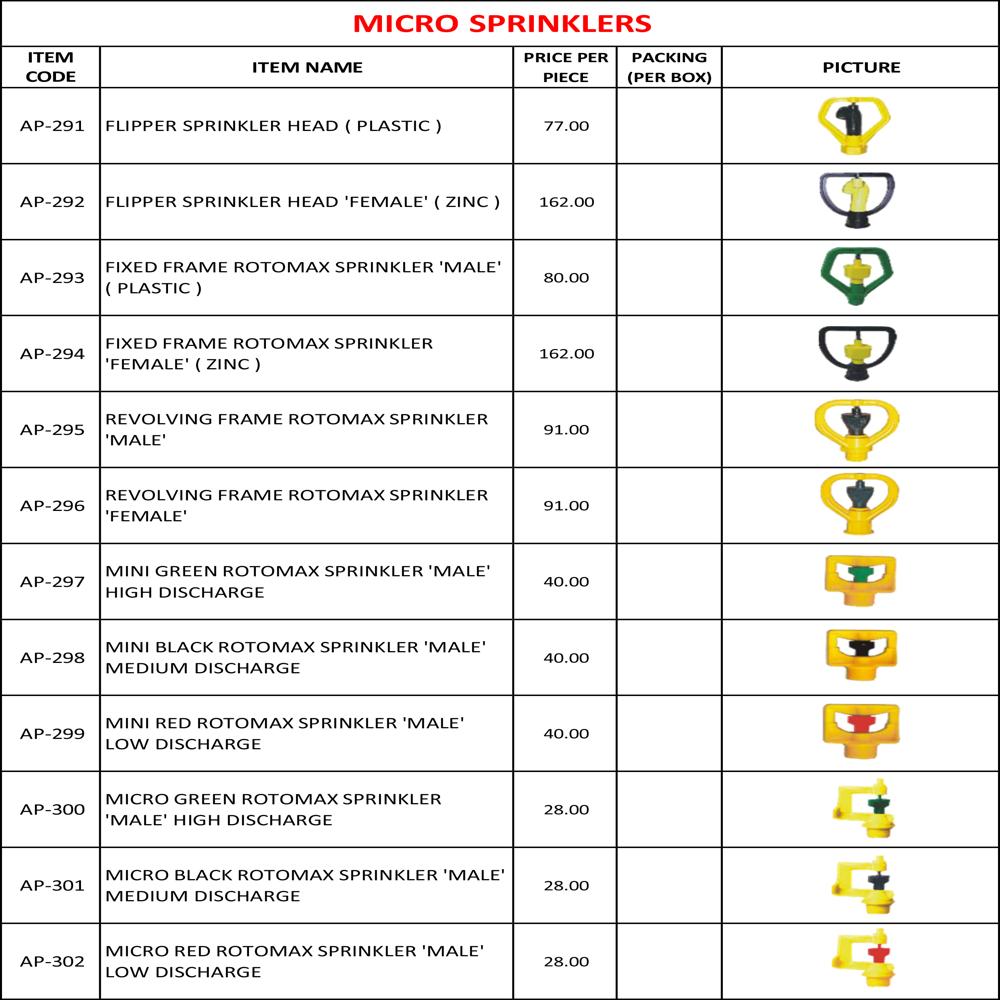 MICRO SPRINKLERS

| ITEM CODE | ITEM NAME | PRICE PER PIECE | PACKING (PER BOX) | PICTURE |
|---|---|---|---|---|
| AP-291 | FLIPPER SPRINKLER HEAD ( PLASTIC ) | 77.00 | | |
| AP-292 | FLIPPER SPRINKLER HEAD 'FEMALE' ( ZINC ) | 162.00 | | |
| AP-293 | FIXED FRAME ROTOMAX SPRINKLER 'MALE' ( PLASTIC ) | 80.00 | | |
| AP-294 | FIXED FRAME ROTOMAX SPRINKLER 'FEMALE' ( ZINC ) | 162.00 | | |
| AP-295 | REVOLVING FRAME ROTOMAX SPRINKLER 'MALE' | 91.00 | | |
| AP-296 | REVOLVING FRAME ROTOMAX SPRINKLER 'FEMALE' | 91.00 | | |
| AP-297 | MINI GREEN ROTOMAX SPRINKLER 'MALE' HIGH DISCHARGE | 40.00 | | |
| AP-298 | MINI BLACK ROTOMAX SPRINKLER 'MALE' MEDIUM DISCHARGE | 40.00 | | |
| AP-299 | MINI RED ROTOMAX SPRINKLER 'MALE' LOW DISCHARGE | 40.00 | | |
| AP-300 | MICRO GREEN ROTOMAX SPRINKLER 'MALE' HIGH DISCHARGE | 28.00 | | |
| AP-301 | MICRO BLACK ROTOMAX SPRINKLER 'MALE' MEDIUM DISCHARGE | 28.00 | | |
| AP-302 | MICRO RED ROTOMAX SPRINKLER 'MALE' LOW DISCHARGE | 28.00 | | |